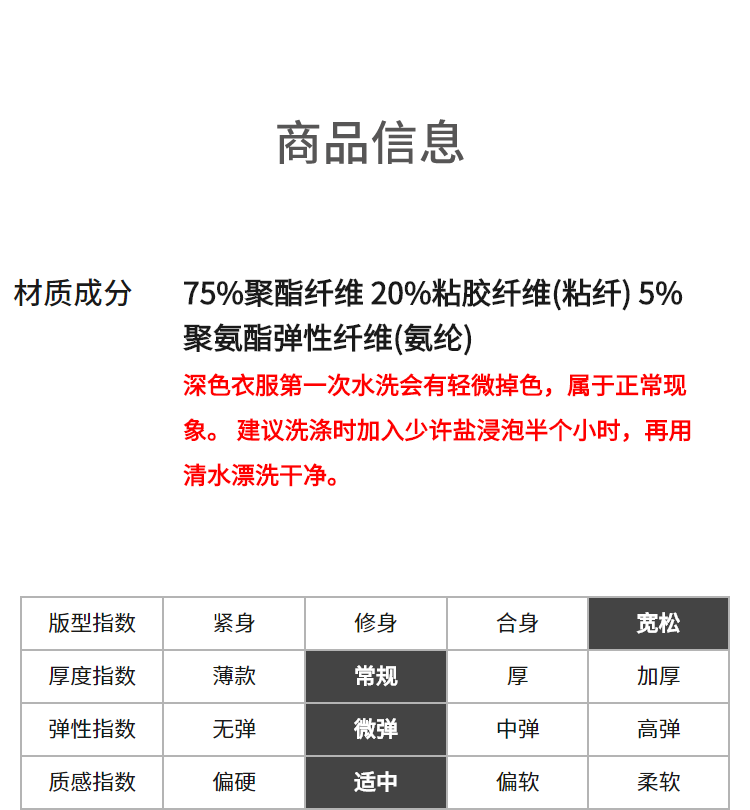 商品信息

材质成分　75%聚酯纤维 20%粘胶纤维(粘纤) 5%聚氨酯弹性纤维(氨纶)

深色衣服第一次水洗会有轻微掉色，属于正常现象。 建议洗涤时加入少许盐浸泡半个小时，再用清水漂洗干净。

| 版型指数 | 紧身 | 修身 | 合身 | 宽松 |
|---|---|---|---|---|
| 厚度指数 | 薄款 | 常规 | 厚 | 加厚 |
| 弹性指数 | 无弹 | 微弹 | 中弹 | 高弹 |
| 质感指数 | 偏硬 | 适中 | 偏软 | 柔软 |